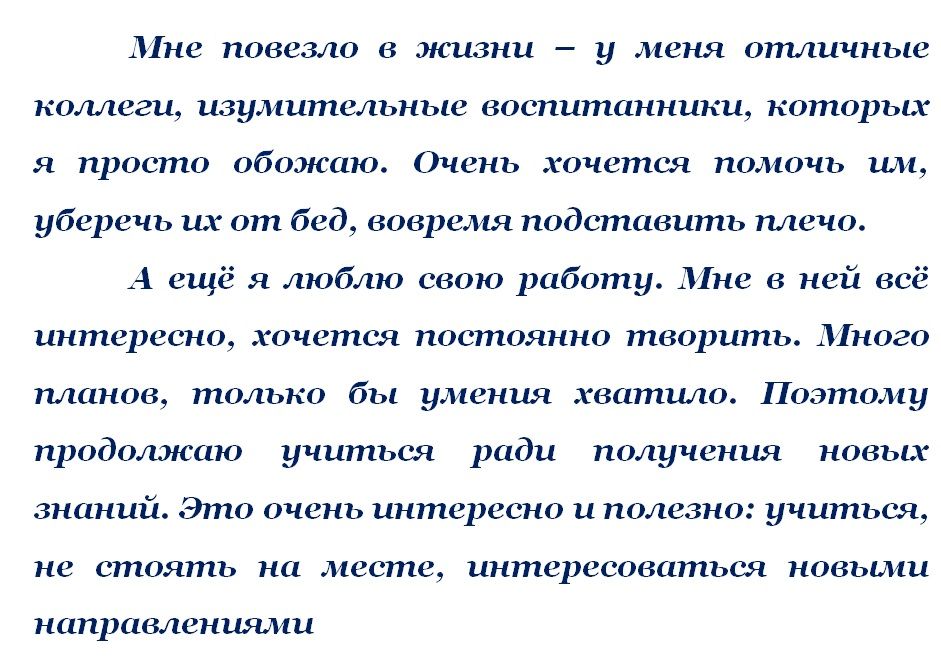 Мне повезло в жизни – у меня отличные коллеги, изумительные воспитанники, которых я просто обожаю. Очень хочется помочь им, уберечь их от бед, вовремя подставить плечо.

А ещё я люблю свою работу. Мне в ней всё интересно, хочется постоянно творить. Много планов, только бы умения хватило. Поэтому продолжаю учиться ради получения новых знаний. Это очень интересно и полезно: учиться, не стоять на месте, интересоваться новыми направлениями